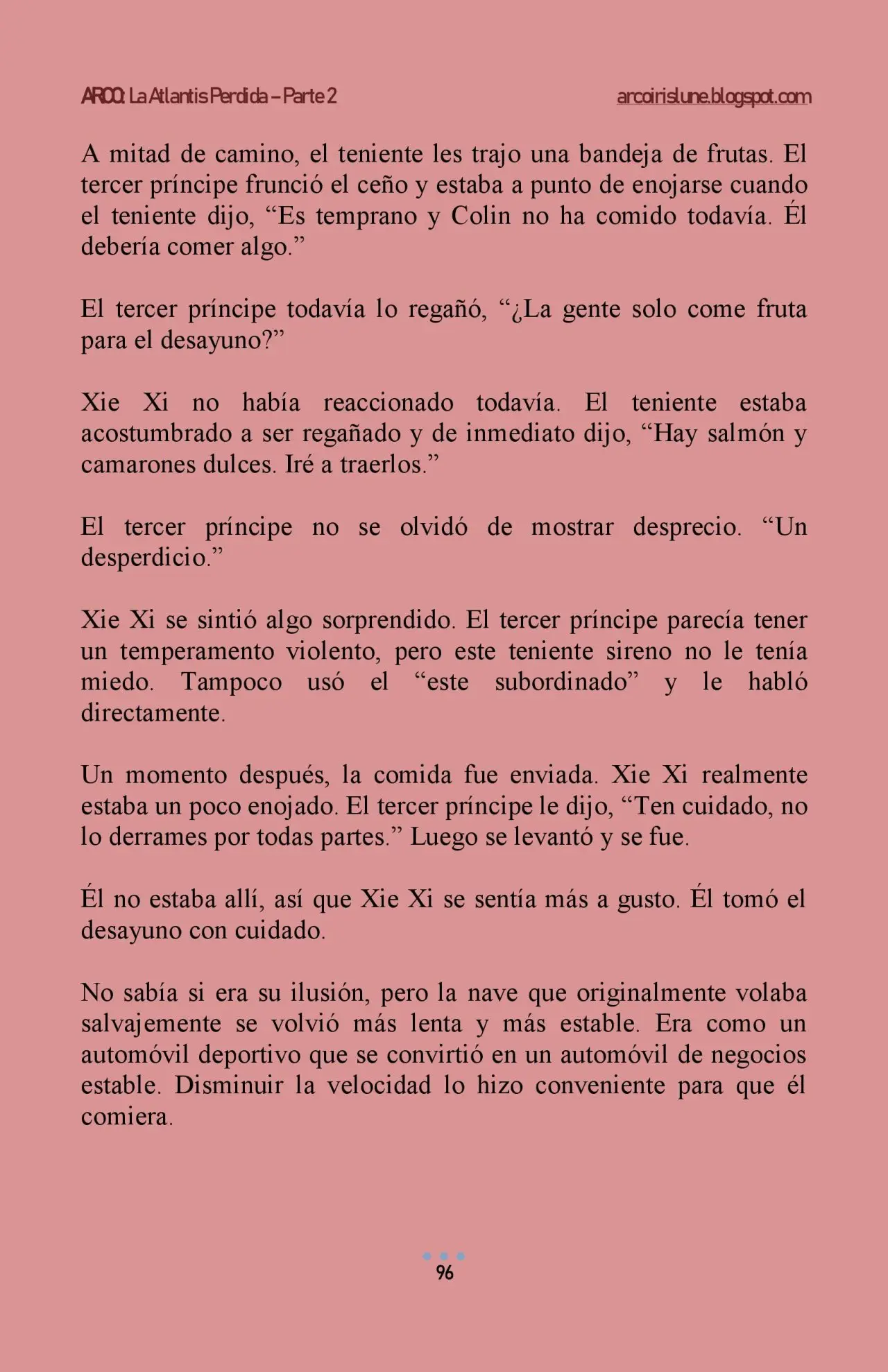 ARCO: La Atlantis Perdida – Parte 2 arcoirislune.blogspot.com

A mitad de camino, el teniente les trajo una bandeja de frutas. El tercer príncipe frunció el ceño y estaba a punto de enojarse cuando el teniente dijo, “Es temprano y Colin no ha comido todavía. Él debería comer algo.”

El tercer príncipe todavía lo regañó, “¿La gente solo come fruta para el desayuno?”

Xie Xi no había reaccionado todavía. El teniente estaba acostumbrado a ser regañado y de inmediato dijo, “Hay salmón y camarones dulces. Iré a traerlos.”

El tercer príncipe no se olvidó de mostrar desprecio. “Un desperdicio.”

Xie Xi se sintió algo sorprendido. El tercer príncipe parecía tener un temperamento violento, pero este teniente sireno no le tenía miedo. Tampoco usó el “este subordinado” y le habló directamente.

Un momento después, la comida fue enviada. Xie Xi realmente estaba un poco enojado. El tercer príncipe le dijo, “Ten cuidado, no lo derrames por todas partes.” Luego se levantó y se fue.

Él no estaba allí, así que Xie Xi se sentía más a gusto. Él tomó el desayuno con cuidado.

No sabía si era su ilusión, pero la nave que originalmente volaba salvajemente se volvió más lenta y más estable. Era como un automóvil deportivo que se convirtió en un automóvil de negocios estable. Disminuir la velocidad lo hizo conveniente para que él comiera.

96